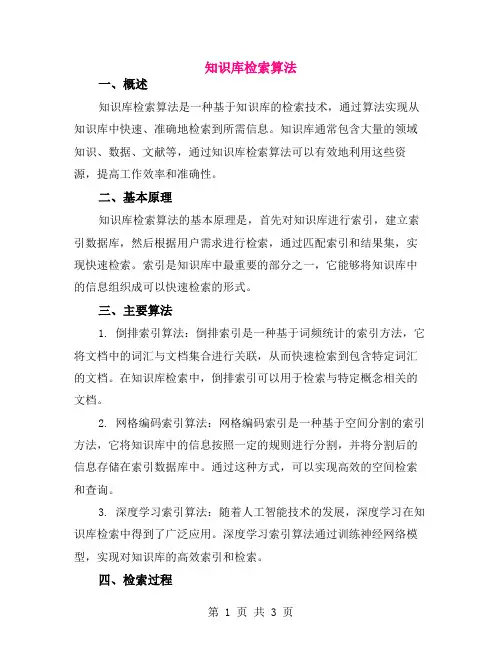 知识库检索算法

一、概述

知识库检索算法是一种基于知识库的检索技术，通过算法实现从知识库中快速、准确地检索到所需信息。知识库通常包含大量的领域知识、数据、文献等，通过知识库检索算法可以有效地利用这些资源，提高工作效率和准确性。

二、基本原理

知识库检索算法的基本原理是，首先对知识库进行索引，建立索引数据库，然后根据用户需求进行检索，通过匹配索引和结果集，实现快速检索。索引是知识库中最重要的部分之一，它能够将知识库中的信息组织成可以快速检索的形式。

三、主要算法

1. 倒排索引算法：倒排索引是一种基于词频统计的索引方法，它将文档中的词汇与文档集合进行关联，从而快速检索到包含特定词汇的文档。在知识库检索中，倒排索引可以用于检索与特定概念相关的文档。

2. 网格编码索引算法：网格编码索引是一种基于空间分割的索引方法，它将知识库中的信息按照一定的规则进行分割，并将分割后的信息存储在索引数据库中。通过这种方式，可以实现高效的空间检索和查询。

3. 深度学习索引算法：随着人工智能技术的发展，深度学习在知识库检索中得到了广泛应用。深度学习索引算法通过训练神经网络模型，实现对知识库的高效索引和检索。

四、检索过程

第 1 页 共 3 页